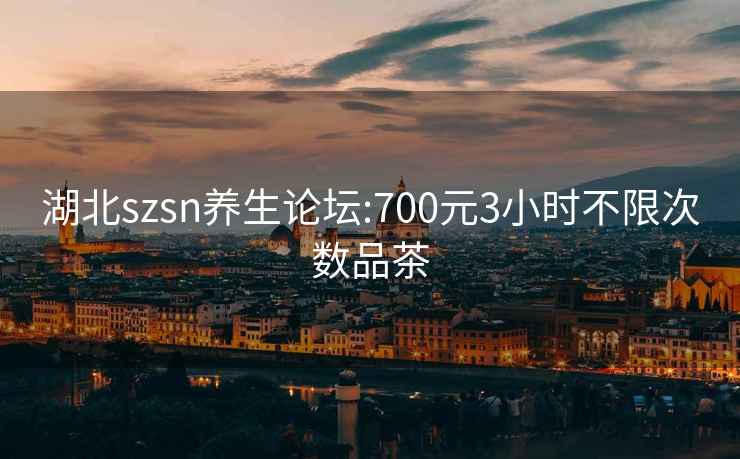 湖北szsn养生论坛:700元3小时不限次数品茶